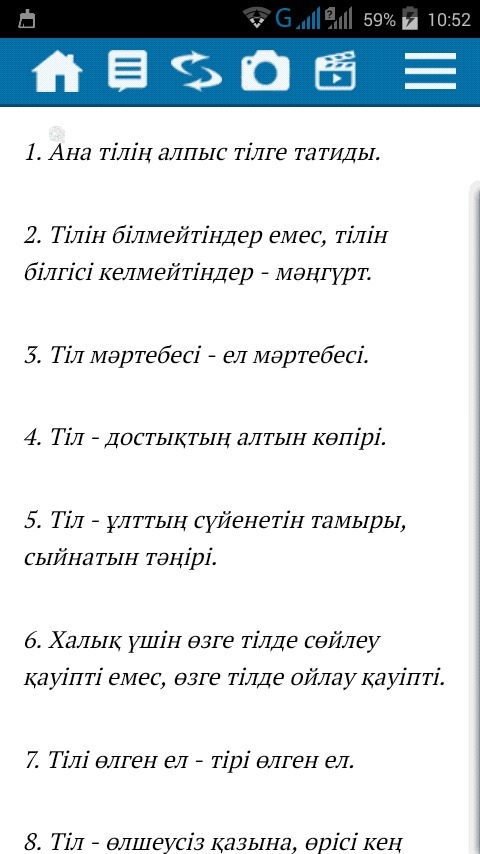 G 59% 10:52

1. Ана тілің алпыс тілге татиды.

2. Тілін білмейтіндер емес, тілін білгісі келмейтіндер - мәңгүрт.

3. Тіл мәртебесі - ел мәртебесі.

4. Тіл - достықтың алтын көпірі.

5. Тіл - ұлттың сүйенетін тамыры, сыйнатын тәңірі.

6. Халық үшін өзге тілде сөйлеу қауіпті емес, өзге тілде ойлау қауіпті.

7. Тілі өлген ел - тірі өлген ел.

8. Тіл - өлшеусіз қазына, өрісі кең